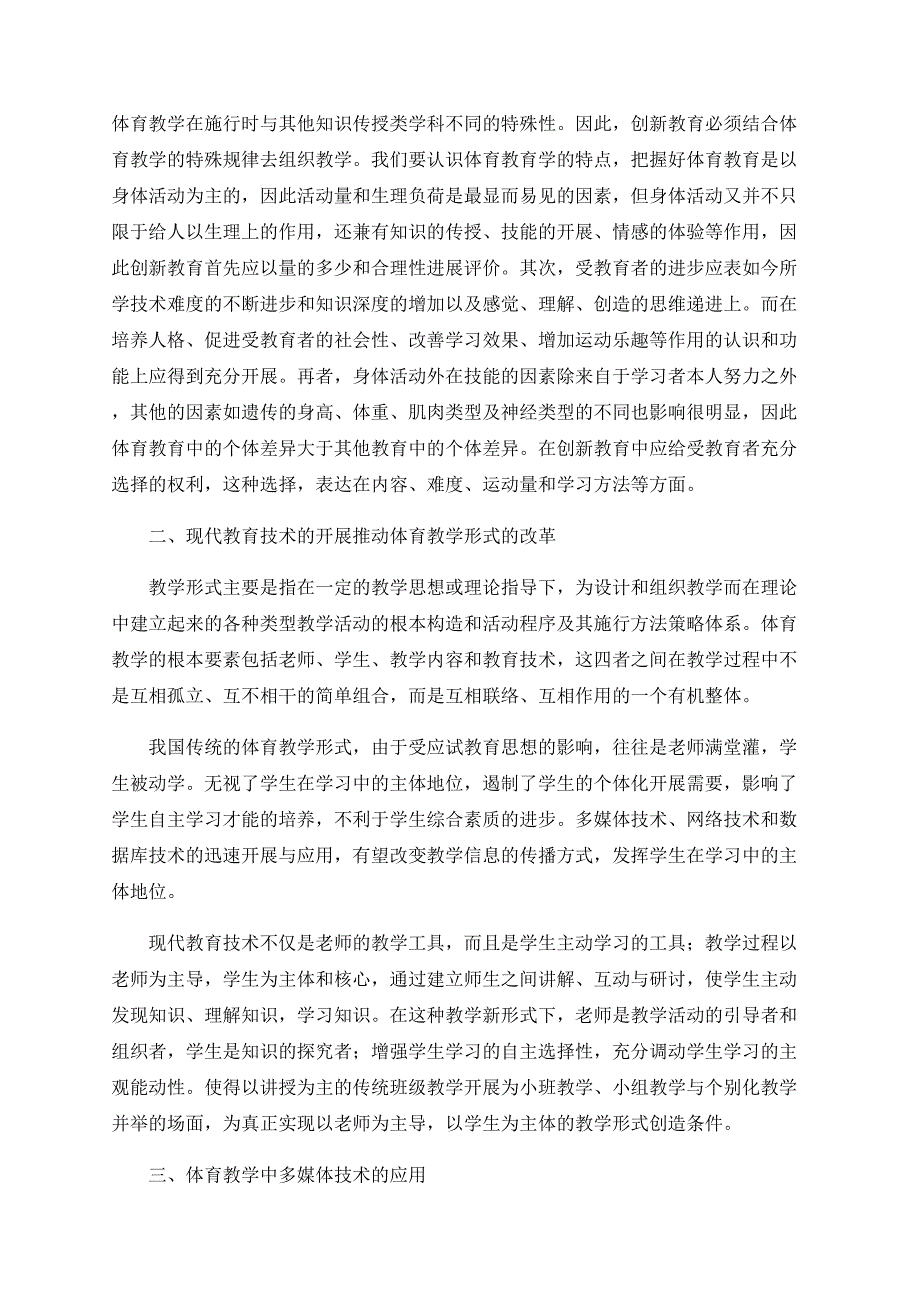 体育教学在施行时与其他知识传授类学科不同的特殊性。因此，创新教育必须结合体育教学的特殊规律去组织教学。我们要认识体育教育学的特点，把握好体育教育是以身体活动为主的，因此活动量和生理负荷是最显而易见的因素，但身体活动又并不只限于给人以生理上的作用，还兼有知识的传授、技能的开展、情感的体验等作用，因此创新教育首先应以量的多少和合理性进展评价。其次，受教育者的进步应表如今所学技术难度的不断进步和知识深度的增加以及感觉、理解、创造的思维递进上。而在培养人格、促进受教育者的社会性、改善学习效果、增加运动乐趣等作用的认识和功能上应得到充分开展。再者，身体活动外在技能的因素除来自于学习者本人努力之外，其他的因素如遗传的身高、体重、肌肉类型及神经类型的不同也影响很明显，因此体育教育中的个体差异大于其他教育中的个体差异。在创新教育中应给受教育者充分选择的权利，这种选择，表达在内容、难度、运动量和学习方法等方面。

二、现代教育技术的开展推动体育教学形式的改革

教学形式主要是指在一定的教学思想或理论指导下，为设计和组织教学而在理论中建立起来的各种类型教学活动的根本构造和活动程序及其施行方法策略体系。体育教学的根本要素包括老师、学生、教学内容和教育技术，这四者之间在教学过程中不是互相孤立、互不相干的简单组合，而是互相联络、互相作用的一个有机整体。

我国传统的体育教学形式，由于受应试教育思想的影响，往往是老师满堂灌，学生被动学。无视了学生在学习中的主体地位，遏制了学生的个体化开展需要，影响了学生自主学习才能的培养，不利于学生综合素质的进步。多媒体技术、网络技术和数据库技术的迅速开展与应用，有望改变教学信息的传播方式，发挥学生在学习中的主体地位。

现代教育技术不仅是老师的教学工具，而且是学生主动学习的工具；教学过程以老师为主导，学生为主体和核心，通过建立师生之间讲解、互动与研讨，使学生主动发现知识、理解知识，学习知识。在这种教学新形式下，老师是教学活动的引导者和组织者，学生是知识的探究者；增强学生学习的自主选择性，充分调动学生学习的主观能动性。使得以讲授为主的传统班级教学开展为小班教学、小组教学与个别化教学并举的场面，为真正实现以老师为主导，以学生为主体的教学形式创造条件。

三、体育教学中多媒体技术的应用